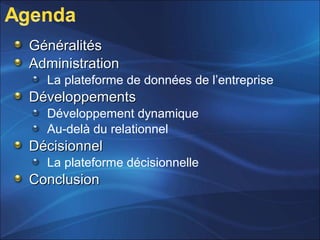 Agenda

Généralités

Administration

La plateforme de données de l'entreprise

Développements

Développement dynamique

Au-delà du relationnel

Décisionnel

La plateforme décisionnelle

Conclusion